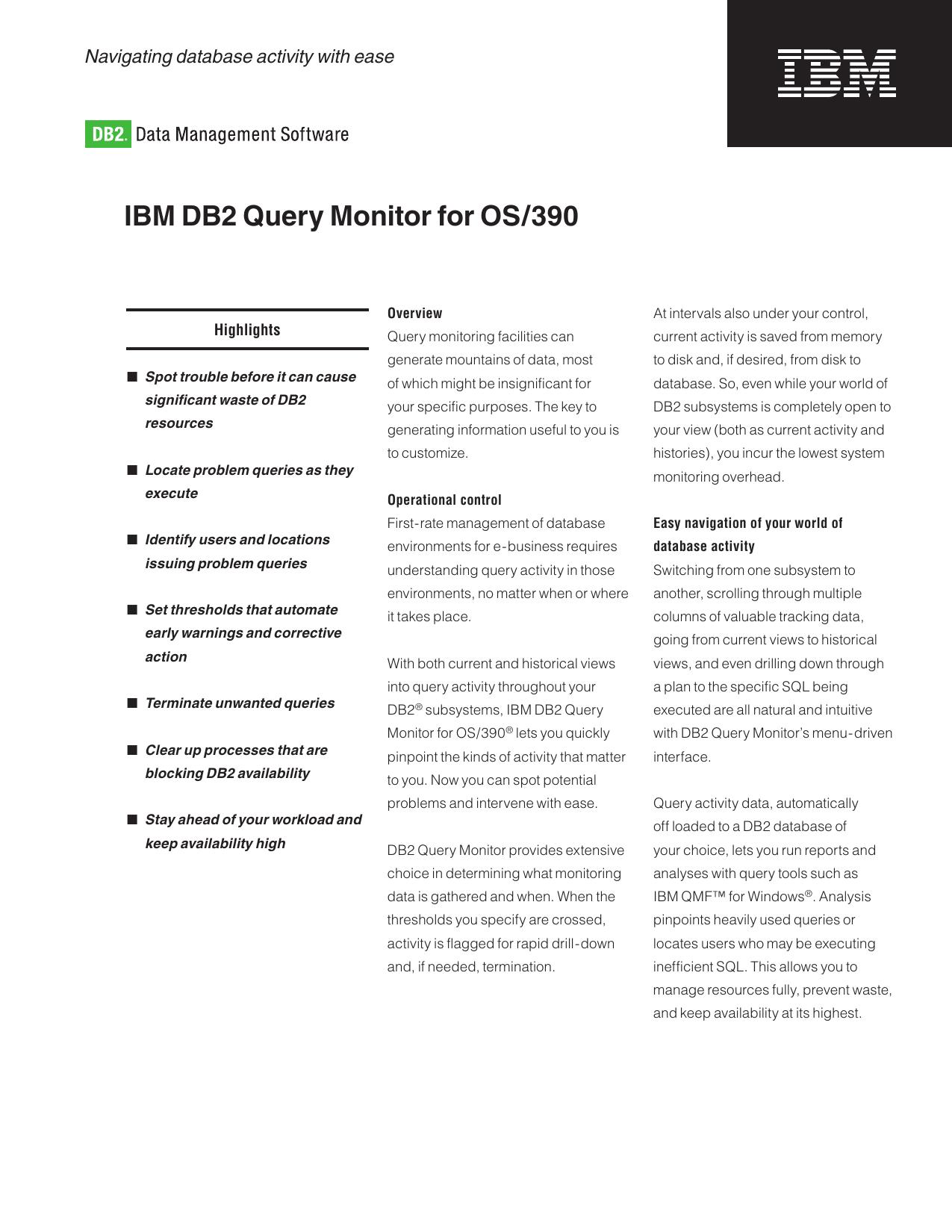 Navigating database activity with ease

IBM

DB2. Data Management Software

IBM DB2 Query Monitor for OS/390

Highlights

■ Spot trouble before it can cause significant waste of DB2 resources

■ Locate problem queries as they execute

■ Identify users and locations issuing problem queries

■ Set thresholds that automate early warnings and corrective action

■ Terminate unwanted queries

■ Clear up processes that are blocking DB2 availability

■ Stay ahead of your workload and keep availability high

Overview
Query monitoring facilities can generate mountains of data, most of which might be insignificant for your specific purposes. The key to generating information useful to you is to customize.

Operational control
First-rate management of database environments for e-business requires understanding query activity in those environments, no matter when or where it takes place.

With both current and historical views into query activity throughout your DB2® subsystems, IBM DB2 Query Monitor for OS/390® lets you quickly pinpoint the kinds of activity that matter to you. Now you can spot potential problems and intervene with ease.

DB2 Query Monitor provides extensive choice in determining what monitoring data is gathered and when. When the thresholds you specify are crossed, activity is flagged for rapid drill-down and, if needed, termination.

At intervals also under your control, current activity is saved from memory to disk and, if desired, from disk to database. So, even while your world of DB2 subsystems is completely open to your view (both as current activity and histories), you incur the lowest system monitoring overhead.

Easy navigation of your world of database activity
Switching from one subsystem to another, scrolling through multiple columns of valuable tracking data, going from current views to historical views, and even drilling down through a plan to the specific SQL being executed are all natural and intuitive with DB2 Query Monitor's menu-driven interface.

Query activity data, automatically off loaded to a DB2 database of your choice, lets you run reports and analyses with query tools such as IBM QMF™ for Windows®. Analysis pinpoints heavily used queries or locates users who may be executing inefficient SQL. This allows you to manage resources fully, prevent waste, and keep availability at its highest.